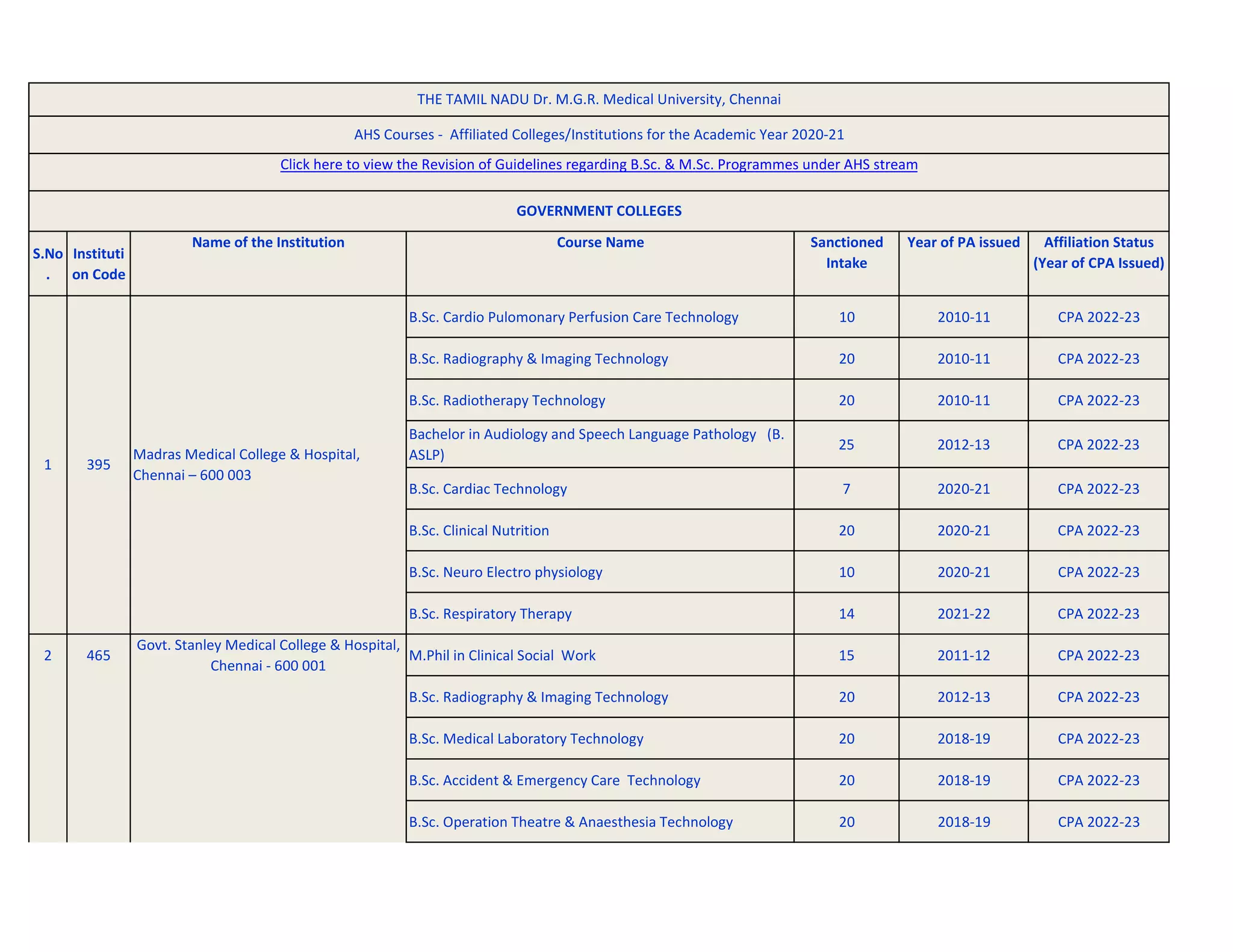 THE TAMIL NADU Dr. M.G.R. Medical University, Chennai

AHS Courses - Affiliated Colleges/Institutions for the Academic Year 2020-21

Click here to view the Revision of Guidelines regarding B.Sc. & M.Sc. Programmes under AHS stream

GOVERNMENT COLLEGES

| S.No. | Institution Code | Name of the Institution | Course Name | Sanctioned Intake | Year of PA issued | Affiliation Status (Year of CPA Issued) |
|---|---|---|---|---|---|---|
| 1 | 395 | Madras Medical College & Hospital, Chennai – 600 003 | B.Sc. Cardio Pulomonary Perfusion Care Technology | 10 | 2010-11 | CPA 2022-23 |
| | | | B.Sc. Radiography & Imaging Technology | 20 | 2010-11 | CPA 2022-23 |
| | | | B.Sc. Radiotherapy Technology | 20 | 2010-11 | CPA 2022-23 |
| | | | Bachelor in Audiology and Speech Language Pathology (B. ASLP) | 25 | 2012-13 | CPA 2022-23 |
| | | | B.Sc. Cardiac Technology | 7 | 2020-21 | CPA 2022-23 |
| | | | B.Sc. Clinical Nutrition | 20 | 2020-21 | CPA 2022-23 |
| | | | B.Sc. Neuro Electro physiology | 10 | 2020-21 | CPA 2022-23 |
| | | | B.Sc. Respiratory Therapy | 14 | 2021-22 | CPA 2022-23 |
| 2 | 465 | Govt. Stanley Medical College & Hospital, Chennai - 600 001 | M.Phil in Clinical Social Work | 15 | 2011-12 | CPA 2022-23 |
| | | | B.Sc. Radiography & Imaging Technology | 20 | 2012-13 | CPA 2022-23 |
| | | | B.Sc. Medical Laboratory Technology | 20 | 2018-19 | CPA 2022-23 |
| | | | B.Sc. Accident & Emergency Care Technology | 20 | 2018-19 | CPA 2022-23 |
| | | | B.Sc. Operation Theatre & Anaesthesia Technology | 20 | 2018-19 | CPA 2022-23 |